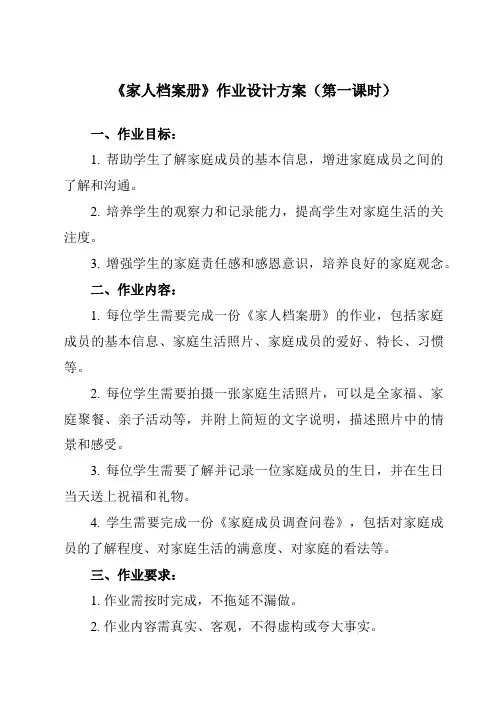 《家人档案册》作业设计方案（第一课时）

一、作业目标：

1. 帮助学生了解家庭成员的基本信息，增进家庭成员之间的了解和沟通。

2. 培养学生的观察力和记录能力，提高学生对家庭生活的关注度。

3. 增强学生的家庭责任感和感恩意识，培养良好的家庭观念。

二、作业内容：

1. 每位学生需要完成一份《家人档案册》的作业，包括家庭成员的基本信息、家庭生活照片、家庭成员的爱好、特长、习惯等。

2. 每位学生需要拍摄一张家庭生活照片，可以是全家福、家庭聚餐、亲子活动等，并附上简短的文字说明，描述照片中的情景和感受。

3. 每位学生需要了解并记录一位家庭成员的生日，并在生日当天送上祝福和礼物。

4. 学生需要完成一份《家庭成员调查问卷》，包括对家庭成员的了解程度、对家庭生活的满意度、对家庭的看法等。

三、作业要求：

1. 作业需按时完成，不拖延不漏做。

2. 作业内容需真实、客观，不得虚构或夸大事实。